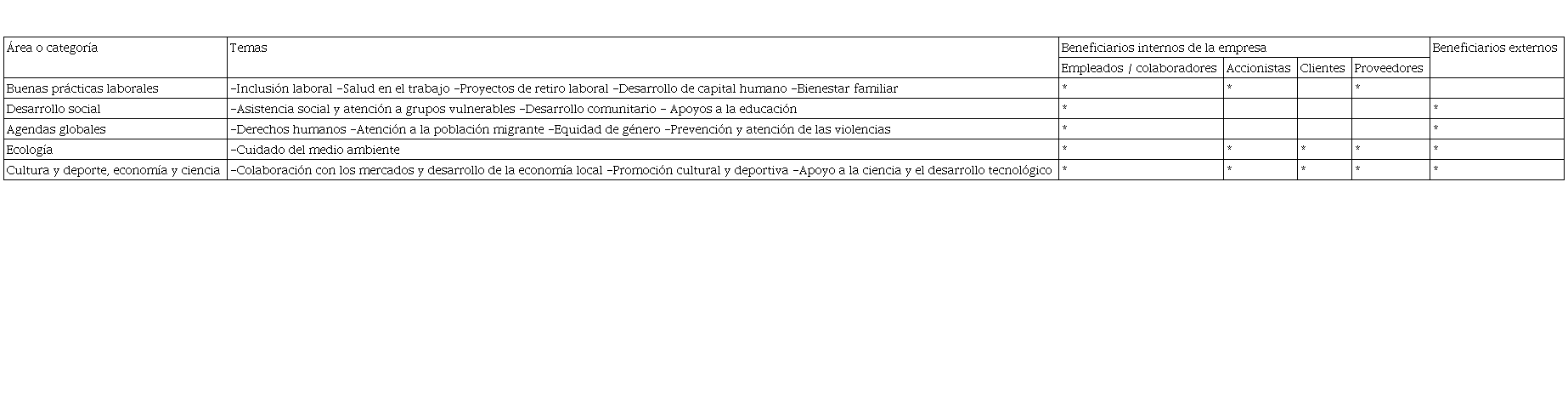 | Área o categoría | Temas | Beneficiarios internos de la empresa | | | | Beneficiarios externos |
|---|---|---|---|---|---|---|
| | | Empleados / colaboradores | Accionistas | Clientes | Proveedores | |
| Buenas prácticas laborales | -Inclusión laboral -Salud en el trabajo -Proyectos de retiro laboral -Desarrollo de capital humano -Bienestar familiar | * | * | | * | |
| Desarrollo social | -Asistencia social y atención a grupos vulnerables -Desarrollo comunitario - Apoyos a la educación | * | | | | * |
| Agendas globales | -Derechos humanos -Atención a la población migrante -Equidad de género -Prevención y atención de las violencias | * | | | | * |
| Ecología | -Cuidado del medio ambiente | * | * | * | * | * |
| Cultura y deporte, economía y ciencia | -Colaboración con los mercados y desarrollo de la economía local -Promoción cultural y deportiva -Apoyo a la ciencia y el desarrollo tecnológico | * | * | * | * | * |